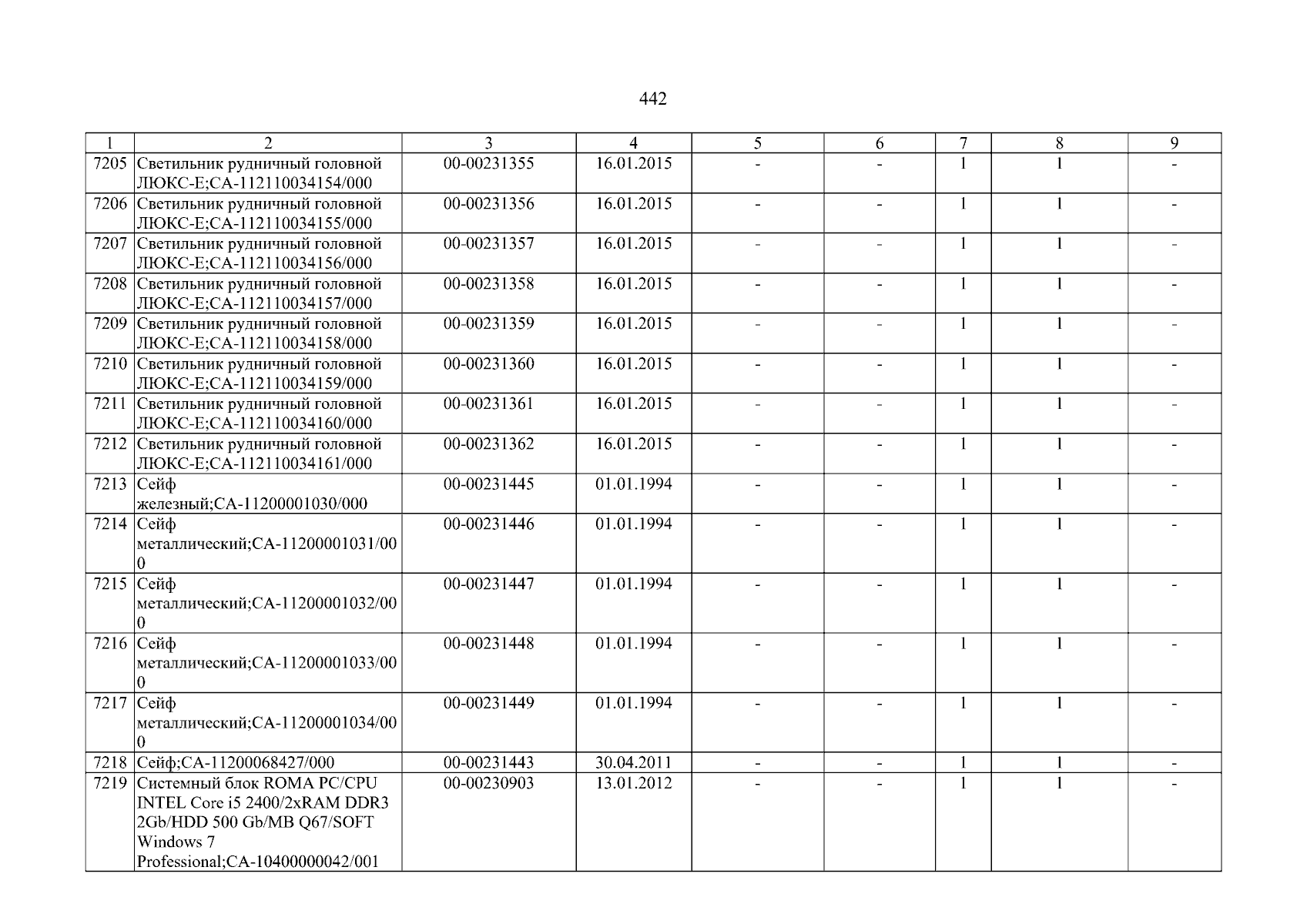 442

| 1 | 2 | 3 | 4 | 5 | 6 | 7 | 8 | 9 |
|---|---|---|---|---|---|---|---|---|
| 7205 | Светильник рудничный головной ЛЮКС-Е;СА-112110034154/000 | 00-00231355 | 16.01.2015 | - | - | 1 | 1 | - |
| 7206 | Светильник рудничный головной ЛЮКС-Е;СА-112110034155/000 | 00-00231356 | 16.01.2015 | - | - | 1 | 1 | - |
| 7207 | Светильник рудничный головной ЛЮКС-Е;СА-112110034156/000 | 00-00231357 | 16.01.2015 | - | - | 1 | 1 | - |
| 7208 | Светильник рудничный головной ЛЮКС-Е;СА-112110034157/000 | 00-00231358 | 16.01.2015 | - | - | 1 | 1 | - |
| 7209 | Светильник рудничный головной ЛЮКС-Е;СА-112110034158/000 | 00-00231359 | 16.01.2015 | - | - | 1 | 1 | - |
| 7210 | Светильник рудничный головной ЛЮКС-Е;СА-112110034159/000 | 00-00231360 | 16.01.2015 | - | - | 1 | 1 | - |
| 7211 | Светильник рудничный головной ЛЮКС-Е;СА-112110034160/000 | 00-00231361 | 16.01.2015 | - | - | 1 | 1 | - |
| 7212 | Светильник рудничный головной ЛЮКС-Е;СА-112110034161/000 | 00-00231362 | 16.01.2015 | - | - | 1 | 1 | - |
| 7213 | Сейф железный;СА-11200001030/000 | 00-00231445 | 01.01.1994 | - | - | 1 | 1 | - |
| 7214 | Сейф металлический;СА-11200001031/000 | 00-00231446 | 01.01.1994 | - | - | 1 | 1 | - |
| 7215 | Сейф металлический;СА-11200001032/000 | 00-00231447 | 01.01.1994 | - | - | 1 | 1 | - |
| 7216 | Сейф металлический;СА-11200001033/000 | 00-00231448 | 01.01.1994 | - | - | 1 | 1 | - |
| 7217 | Сейф металлический;СА-11200001034/000 | 00-00231449 | 01.01.1994 | - | - | 1 | 1 | - |
| 7218 | Сейф;СА-11200068427/000 | 00-00231443 | 30.04.2011 | - | - | 1 | 1 | - |
| 7219 | Системный блок ROMA PC/CPU INTEL Core i5 2400/2xRAM DDR3 2Gb/HDD 500 Gb/MB Q67/SOFT Windows 7 Professional;СА-10400000042/001 | 00-00230903 | 13.01.2012 | - | - | 1 | 1 | - |